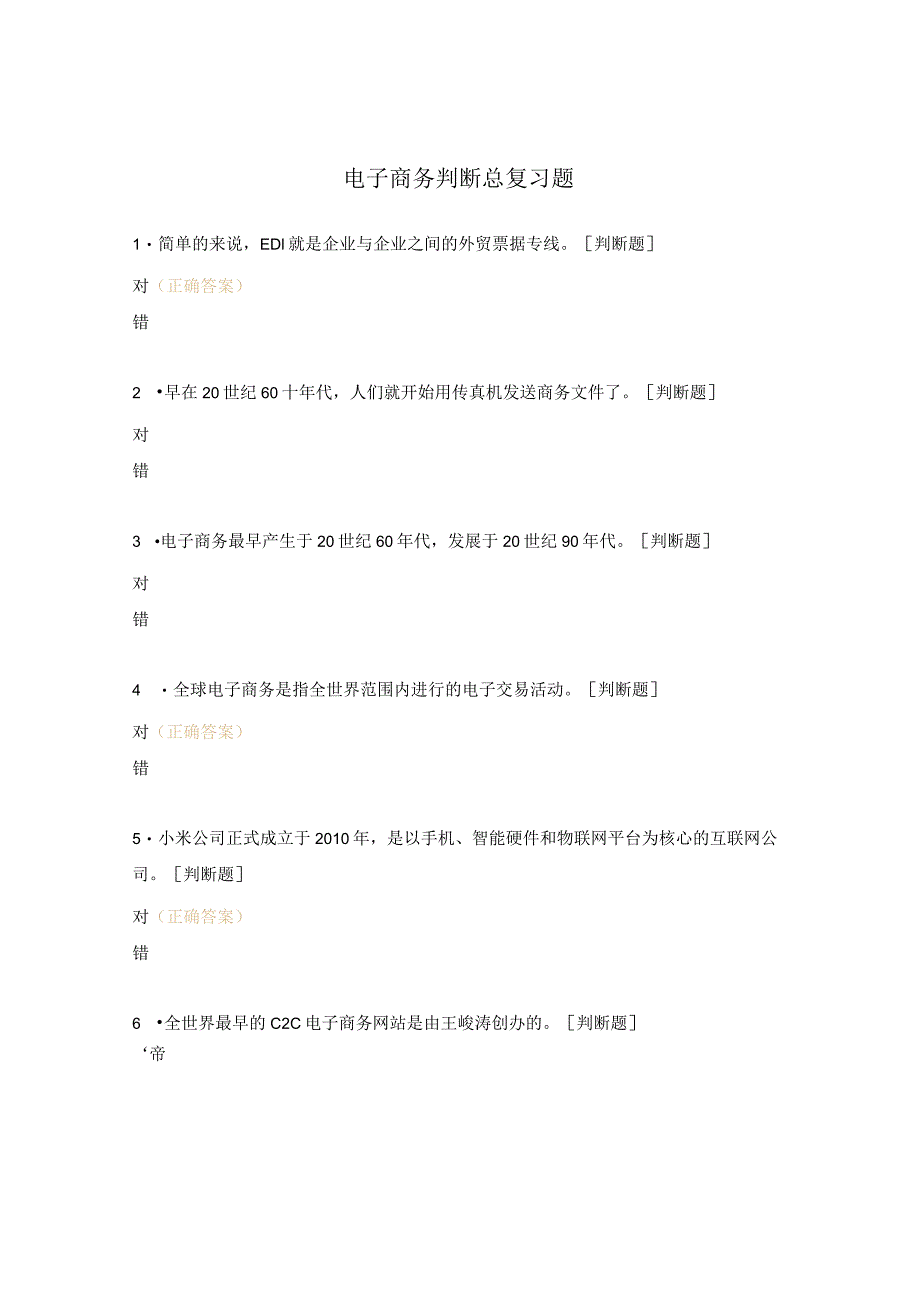 电子商务判断总复习题

1・简单的来说，EDI就是企业与企业之间的外贸票据专线。［判断题］

对（正确答案）

错

2 •早在20世纪60十年代，人们就开始用传真机发送商务文件了。［判断题］

对

错

3 •电子商务最早产生于20世纪60年代，发展于20世纪90年代。［判断题］

对

错

4 ・全球电子商务是指全世界范围内进行的电子交易活动。［判断题］

对（正确答案）

错

5・小米公司正式成立于2010年，是以手机、智能硬件和物联网平台为核心的互联网公司。［判断题］

对（正确答案）

错

6 •全世界最早的C2C电子商务网站是由王峻涛创办的。［判断题］

‘帝